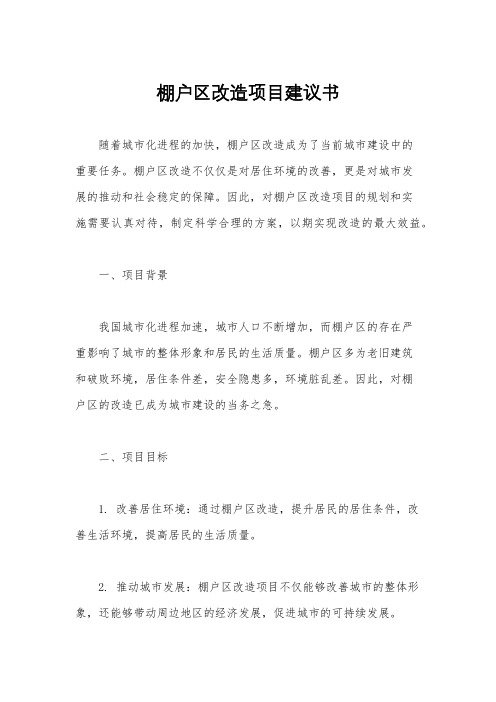 棚户区改造项目建议书

随着城市化进程的加快，棚户区改造成为了当前城市建设中的重要任务。棚户区改造不仅仅是对居住环境的改善，更是对城市发展的推动和社会稳定的保障。因此，对棚户区改造项目的规划和实施需要认真对待，制定科学合理的方案，以期实现改造的最大效益。

一、项目背景

我国城市化进程加速，城市人口不断增加，而棚户区的存在严重影响了城市的整体形象和居民的生活质量。棚户区多为老旧建筑和破败环境，居住条件差，安全隐患多，环境脏乱差。因此，对棚户区的改造已成为城市建设的当务之急。

二、项目目标

1. 改善居住环境：通过棚户区改造，提升居民的居住条件，改善生活环境，提高居民的生活质量。

2. 推动城市发展：棚户区改造项目不仅能够改善城市的整体形象，还能够带动周边地区的经济发展，促进城市的可持续发展。